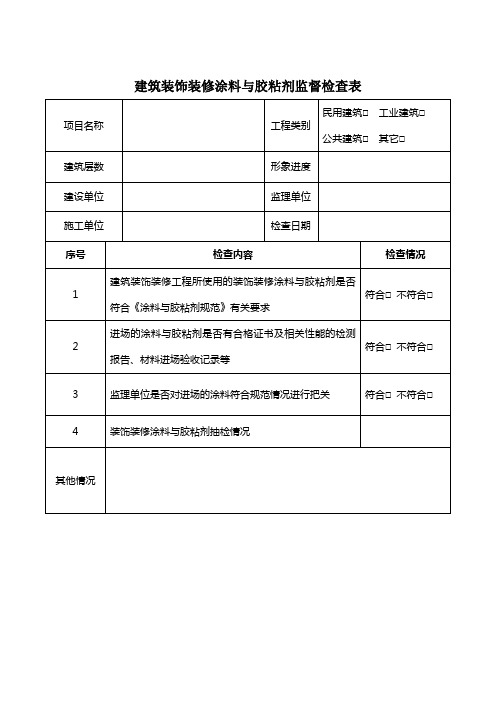 建筑装饰装修涂料与胶粘剂监督检查表

| 项目名称 | | 工程类别 | 民用建筑□ 工业建筑□ 公共建筑□ 其它□ |
|---|---|---|---|
| 建筑层数 | | 形象进度 | |
| 建设单位 | | 监理单位 | |
| 施工单位 | | 检查日期 | |

| 序号 | 检查内容 | 检查情况 |
|---|---|---|
| 1 | 建筑装饰装修工程所使用的装饰装修涂料与胶粘剂是否符合《涂料与胶粘剂规范》有关要求 | 符合□ 不符合□ |
| 2 | 进场的涂料与胶粘剂是否有合格证书及相关性能的检测报告、材料进场验收记录等 | 符合□ 不符合□ |
| 3 | 监理单位是否对进场的涂料符合规范情况进行把关 | 符合□ 不符合□ |
| 4 | 装饰装修涂料与胶粘剂抽检情况 | |
| 其他情况 | | |